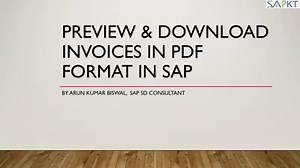 SAPKT

PREVIEW & DOWNLOAD INVOICES IN PDF FORMAT IN SAP

BY ARUN KUMAR BISWAL, SAP SD CONSULTANT